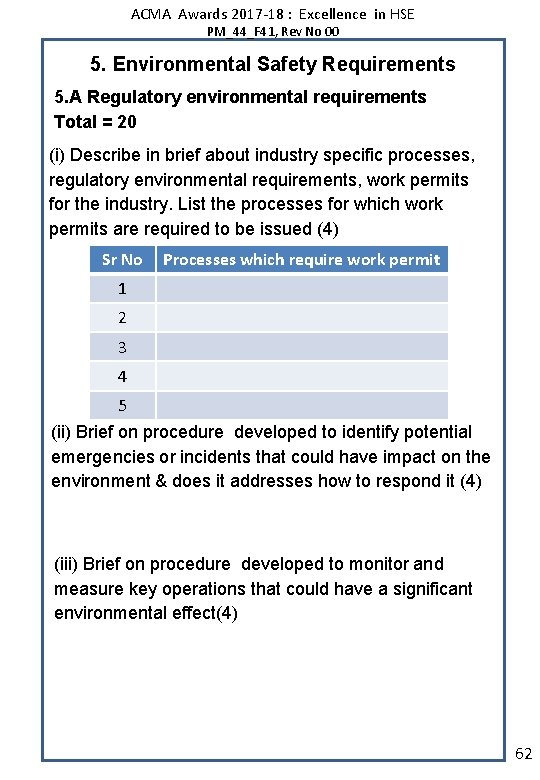 ACMA Awards 2017-18 : Excellence in HSE
PM_44_F41, Rev No 00

5. Environmental Safety Requirements

5.A Regulatory environmental requirements
Total = 20

(i) Describe in brief about industry specific processes, regulatory environmental requirements, work permits for the industry. List the processes for which work permits are required to be issued (4)

| Sr No | Processes which require work permit |
|---|---|
| 1 | |
| 2 | |
| 3 | |
| 4 | |
| 5 | |

(ii) Brief on procedure developed to identify potential emergencies or incidents that could have impact on the environment & does it addresses how to respond it (4)

(iii) Brief on procedure developed to monitor and measure key operations that could have a significant environmental effect(4)

62